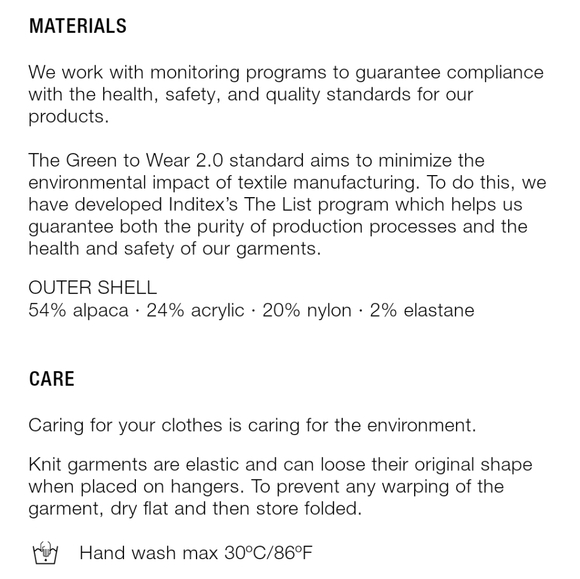 MATERIALS

We work with monitoring programs to guarantee compliance with the health, safety, and quality standards for our products.

The Green to Wear 2.0 standard aims to minimize the environmental impact of textile manufacturing. To do this, we have developed Inditex's The List program which helps us guarantee both the purity of production processes and the health and safety of our garments.

OUTER SHELL
54% alpaca · 24% acrylic · 20% nylon · 2% elastane

CARE

Caring for your clothes is caring for the environment.

Knit garments are elastic and can loose their original shape when placed on hangers. To prevent any warping of the garment, dry flat and then store folded.

Hand wash max 30ºC/86ºF